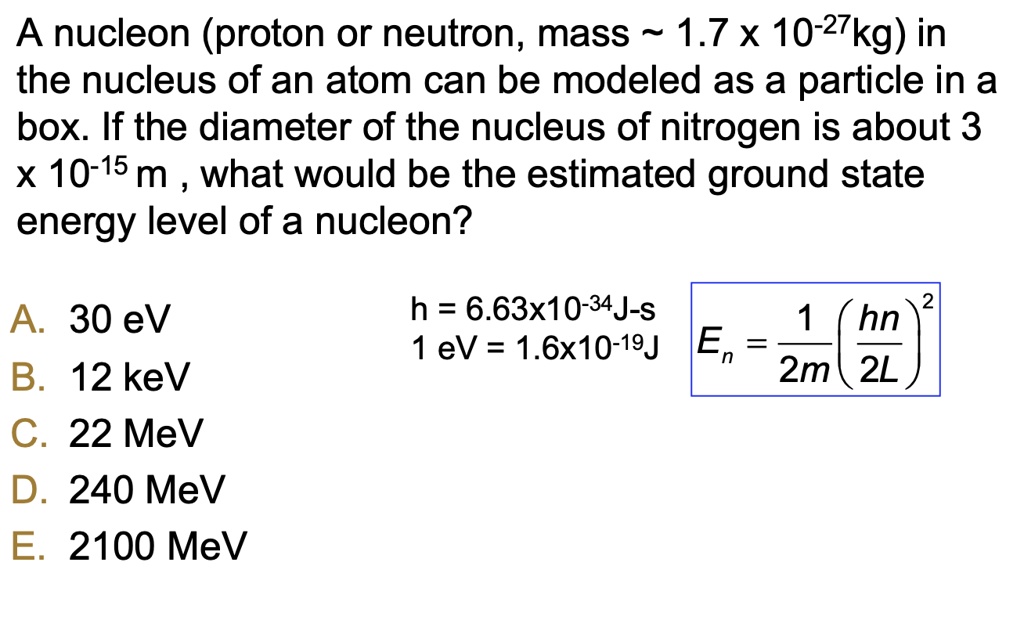 A nucleon (proton or neutron, mass ~ $1.7 \times 10^{-27}$kg) in the nucleus of an atom can be modeled as a particle in a box. If the diameter of the nucleus of nitrogen is about $3 \times 10^{-15}$ m , what would be the estimated ground state energy level of a nucleon?

A. 30 eV
B. 12 keV
C. 22 MeV
D. 240 MeV
E. 2100 MeV

h = $6.63 \times 10^{-34}$J-s
1 eV = $1.6 \times 10^{-19}$J

$E_n = \frac{1}{2m}\left(\frac{hn}{2L}\right)^2$